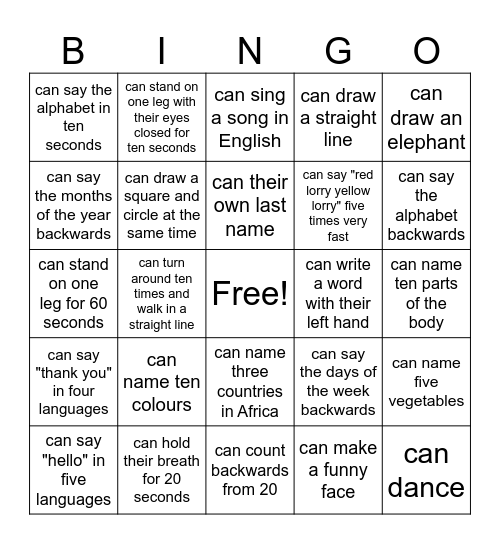 | B | I | N | G | O |
|---|---|---|---|---|
| can say the alphabet in ten seconds | can stand on one leg with their eyes closed for ten seconds | can sing a song in English | can draw a straight line | can draw an elephant |
| can say the months of the year backwards | can draw a square and circle at the same time | can their own last name | can say "red lorry yellow lorry" five times very fast | can say the alphabet backwards |
| can stand on one leg for 60 seconds | can turn around ten times and walk in a straight line | Free! | can write a word with their left hand | can name ten parts of the body |
| can say "thank you" in four languages | can name ten colours | can name three countries in Africa | can say the days of the week backwards | can name five vegetables |
| can say "hello" in five languages | can hold their breath for 20 seconds | can count backwards from 20 | can make a funny face | can dance |